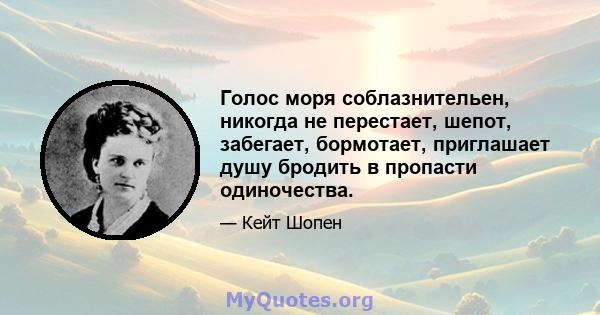 Голос моря соблазнительен, никогда не перестает, шепот, забегает, бормотает, приглашает душу бродить в пропасти одиночества.

— Кейт Шопен

MyQuotes.org